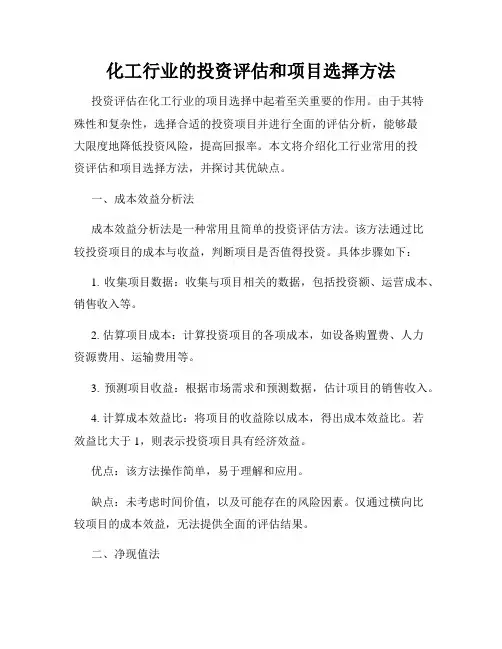 化工行业的投资评估和项目选择方法

投资评估在化工行业的项目选择中起着至关重要的作用。由于其特殊性和复杂性，选择合适的投资项目并进行全面的评估分析，能够最大限度地降低投资风险，提高回报率。本文将介绍化工行业常用的投资评估和项目选择方法，并探讨其优缺点。

一、成本效益分析法

成本效益分析法是一种常用且简单的投资评估方法。该方法通过比较投资项目的成本与收益，判断项目是否值得投资。具体步骤如下：

1. 收集项目数据：收集与项目相关的数据，包括投资额、运营成本、销售收入等。

2. 估算项目成本：计算投资项目的各项成本，如设备购置费、人力资源费用、运输费用等。

3. 预测项目收益：根据市场需求和预测数据，估计项目的销售收入。

4. 计算成本效益比：将项目的收益除以成本，得出成本效益比。若效益比大于 1，则表示投资项目具有经济效益。

优点：该方法操作简单，易于理解和应用。

缺点：未考虑时间价值，以及可能存在的风险因素。仅通过横向比较项目的成本效益，无法提供全面的评估结果。

二、净现值法